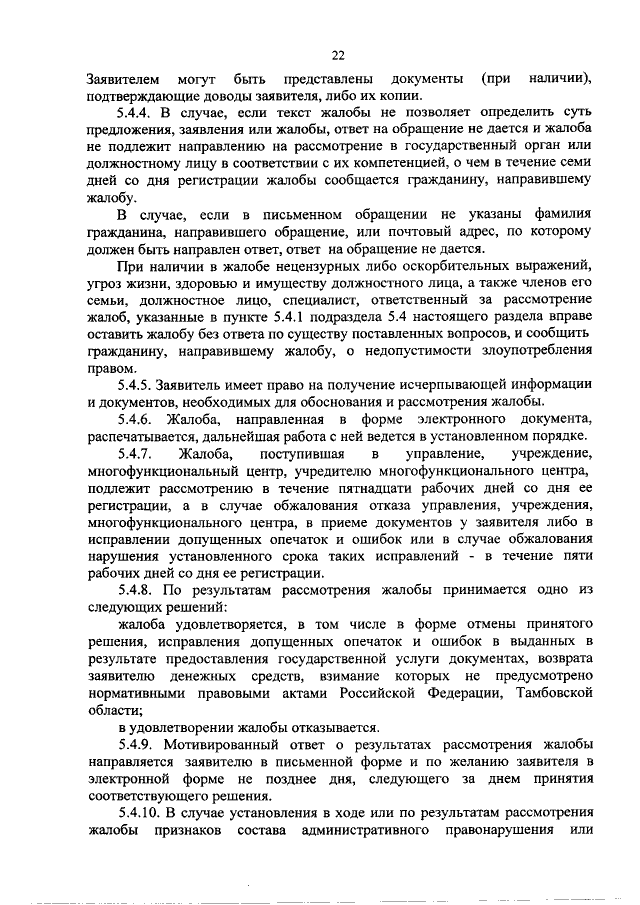 22

Заявителем могут быть представлены документы (при наличии), подтверждающие доводы заявителя, либо их копии.

5.4.4. В случае, если текст жалобы не позволяет определить суть предложения, заявления или жалобы, ответ на обращение не дается и жалоба не подлежит направлению на рассмотрение в государственный орган или должностному лицу в соответствии с их компетенцией, о чем в течение семи дней со дня регистрации жалобы сообщается гражданину, направившему жалобу.

В случае, если в письменном обращении не указаны фамилия гражданина, направившего обращение, или почтовый адрес, по которому должен быть направлен ответ, ответ на обращение не дается.

При наличии в жалобе нецензурных либо оскорбительных выражений, угроз жизни, здоровью и имуществу должностного лица, а также членов его семьи, должностное лицо, специалист, ответственный за рассмотрение жалоб, указанные в пункте 5.4.1 подраздела 5.4 настоящего раздела вправе оставить жалобу без ответа по существу поставленных вопросов, и сообщить гражданину, направившему жалобу, о недопустимости злоупотребления правом.

5.4.5. Заявитель имеет право на получение исчерпывающей информации и документов, необходимых для обоснования и рассмотрения жалобы.

5.4.6. Жалоба, направленная в форме электронного документа, распечатывается, дальнейшая работа с ней ведется в установленном порядке.

5.4.7. Жалоба, поступившая в управление, учреждение, многофункциональный центр, учредителю многофункционального центра, подлежит рассмотрению в течение пятнадцати рабочих дней со дня ее регистрации, а в случае обжалования отказа управления, учреждения, многофункционального центра, в приеме документов у заявителя либо в исправлении допущенных опечаток и ошибок или в случае обжалования нарушения установленного срока таких исправлений - в течение пяти рабочих дней со дня ее регистрации.

5.4.8. По результатам рассмотрения жалобы принимается одно из следующих решений:

жалоба удовлетворяется, в том числе в форме отмены принятого решения, исправления допущенных опечаток и ошибок в выданных в результате предоставления государственной услуги документах, возврата заявителю денежных средств, взимание которых не предусмотрено нормативными правовыми актами Российской Федерации, Тамбовской области;

в удовлетворении жалобы отказывается.

5.4.9. Мотивированный ответ о результатах рассмотрения жалобы направляется заявителю в письменной форме и по желанию заявителя в электронной форме не позднее дня, следующего за днем принятия соответствующего решения.

5.4.10. В случае установления в ходе или по результатам рассмотрения жалобы признаков состава административного правонарушения или